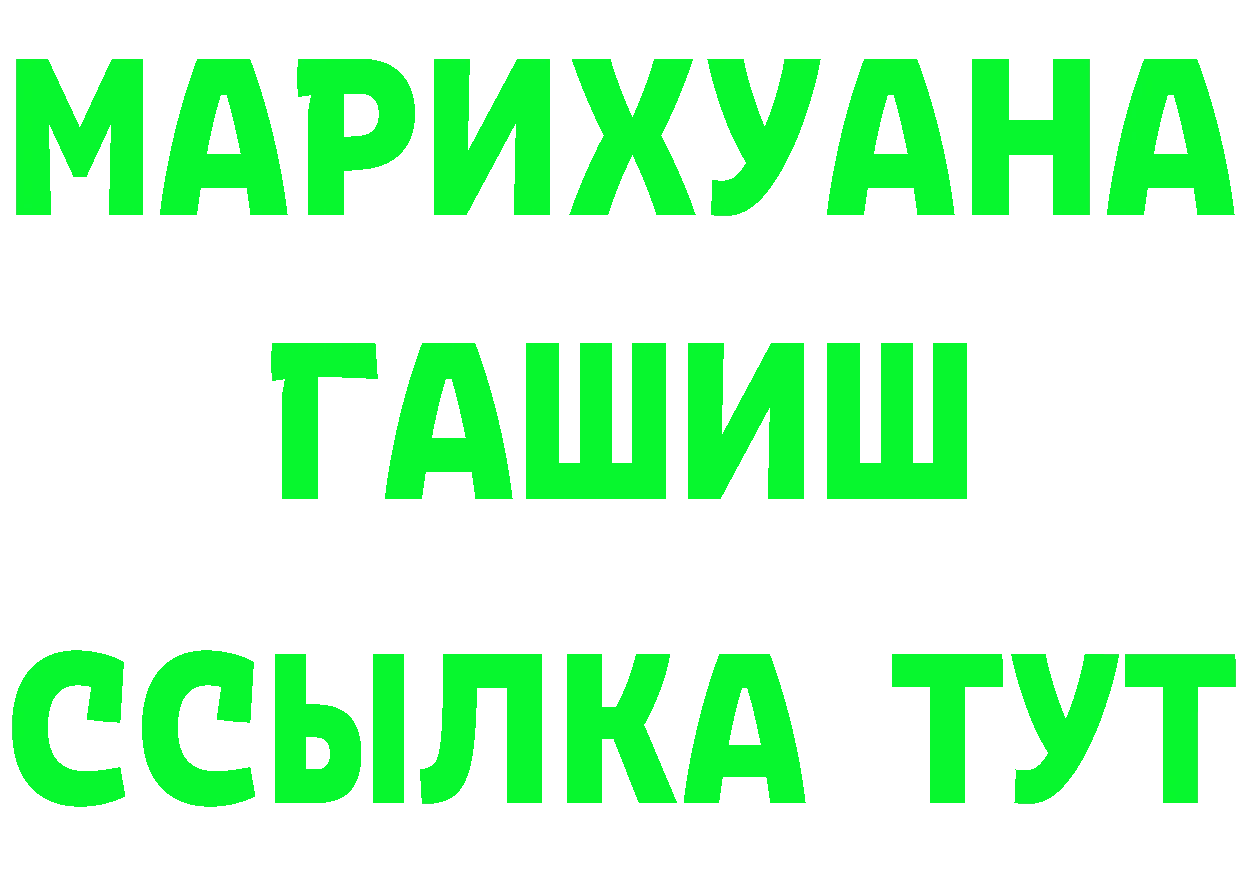 МАРИХУАНА
ГАШИШ
ССЫЛКА ТУТ